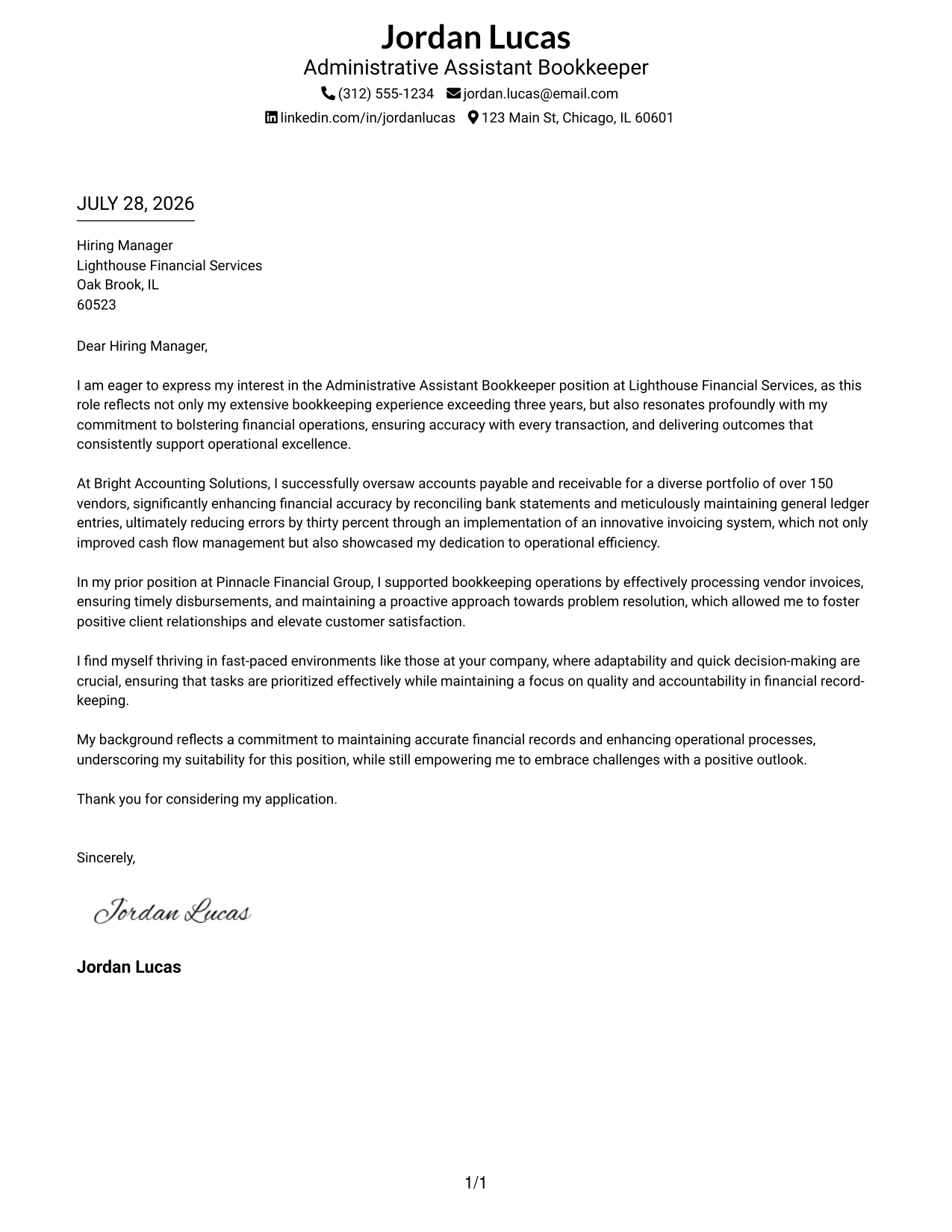 Jordan Lucas
Administrative Assistant Bookkeeper
(312) 555-1234 jordan.lucas@email.com
linkedin.com/in/jordanlucas 123 Main St, Chicago, IL 60601

JULY 28, 2026

Hiring Manager
Lighthouse Financial Services
Oak Brook, IL
60523

Dear Hiring Manager,

I am eager to express my interest in the Administrative Assistant Bookkeeper position at Lighthouse Financial Services, as this role reflects not only my extensive bookkeeping experience exceeding three years, but also resonates profoundly with my commitment to bolstering financial operations, ensuring accuracy with every transaction, and delivering outcomes that consistently support operational excellence.

At Bright Accounting Solutions, I successfully oversaw accounts payable and receivable for a diverse portfolio of over 150 vendors, significantly enhancing financial accuracy by reconciling bank statements and meticulously maintaining general ledger entries, ultimately reducing errors by thirty percent through an implementation of an innovative invoicing system, which not only improved cash flow management but also showcased my dedication to operational efficiency.

In my prior position at Pinnacle Financial Group, I supported bookkeeping operations by effectively processing vendor invoices, ensuring timely disbursements, and maintaining a proactive approach towards problem resolution, which allowed me to foster positive client relationships and elevate customer satisfaction.

I find myself thriving in fast-paced environments like those at your company, where adaptability and quick decision-making are crucial, ensuring that tasks are prioritized effectively while maintaining a focus on quality and accountability in financial record-keeping.

My background reflects a commitment to maintaining accurate financial records and enhancing operational processes, underscoring my suitability for this position, while still empowering me to embrace challenges with a positive outlook.

Thank you for considering my application.

Sincerely,

Jordan Lucas

Jordan Lucas

1/1